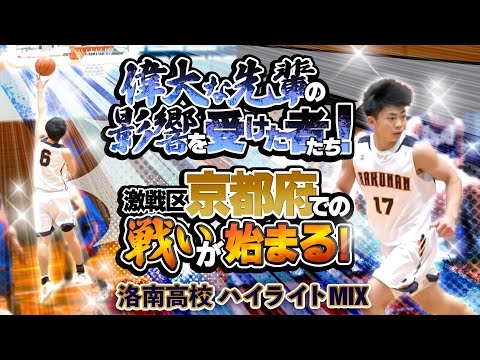 偉大な先輩の影響を受けた者たち!

激戦区京都府での戦いが始まる!

洛南高校 ハイライトMIX

6

RAKUNAN
17